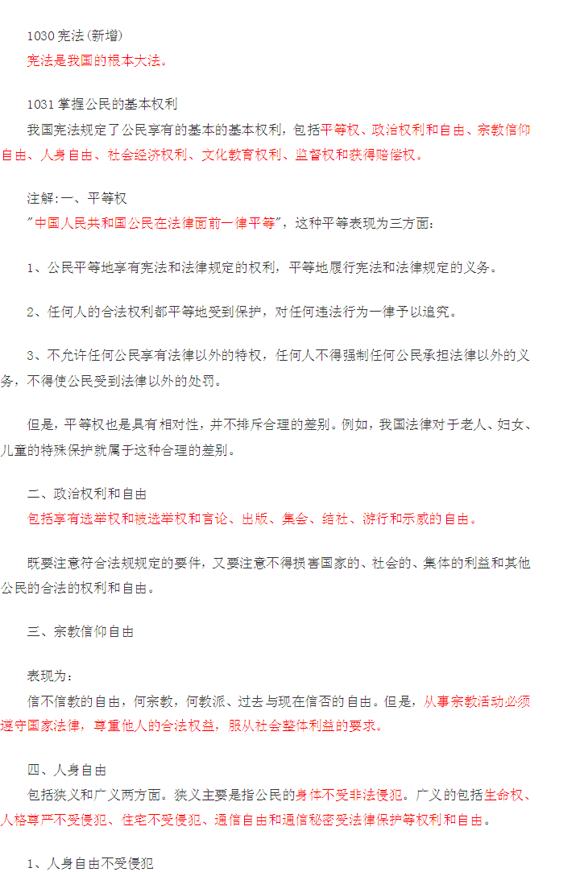 1030 宪法(新增)
宪法是我国的根本大法。

1031 掌握公民的基本权利
我国宪法规定了公民享有的基本的基本权利，包括平等权、政治权利和自由、宗教信仰自由、人身自由、社会经济权利、文化教育权利、监督权和获得赔偿权。

注解:一、平等权
"中国人民共和国公民在法律面前一律平等"，这种平等表现为三方面：

1、公民平等地享有宪法和法律规定的权利，平等地履行宪法和法律规定的义务。

2、任何人的合法权利都平等地受到保护，对任何违法行为一律予以追究。

3、不允许任何公民享有法律以外的特权，任何人不得强制任何公民承担法律以外的义务，不得使公民受到法律以外的处罚。

但是，平等权也是具有相对性，并不排斥合理的差别。例如，我国法律对于老人、妇女、儿童的特殊保护就属于这种合理的差别。

二、政治权利和自由
包括享有选举权和被选举权和言论、出版、集会、结社、游行和示威的自由。

既要注意符合法规规定的要件，又要注意不得损害国家的、社会的、集体的利益和其他公民的合法的权利和自由。

三、宗教信仰自由

表现为：
信不信教的自由，何宗教，何教派、过去与现在信否的自由。但是，从事宗教活动必须遵守国家法律，尊重他人的合法权益，服从社会整体利益的要求。

四、人身自由
包括狭义和广义两方面。狭义主要是指公民的身体不受非法侵犯。广义的包括生命权、人格尊严不受侵犯、住宅不受侵犯、通信自由和通信秘密受法律保护等权利和自由。

1、人身自由不受侵犯